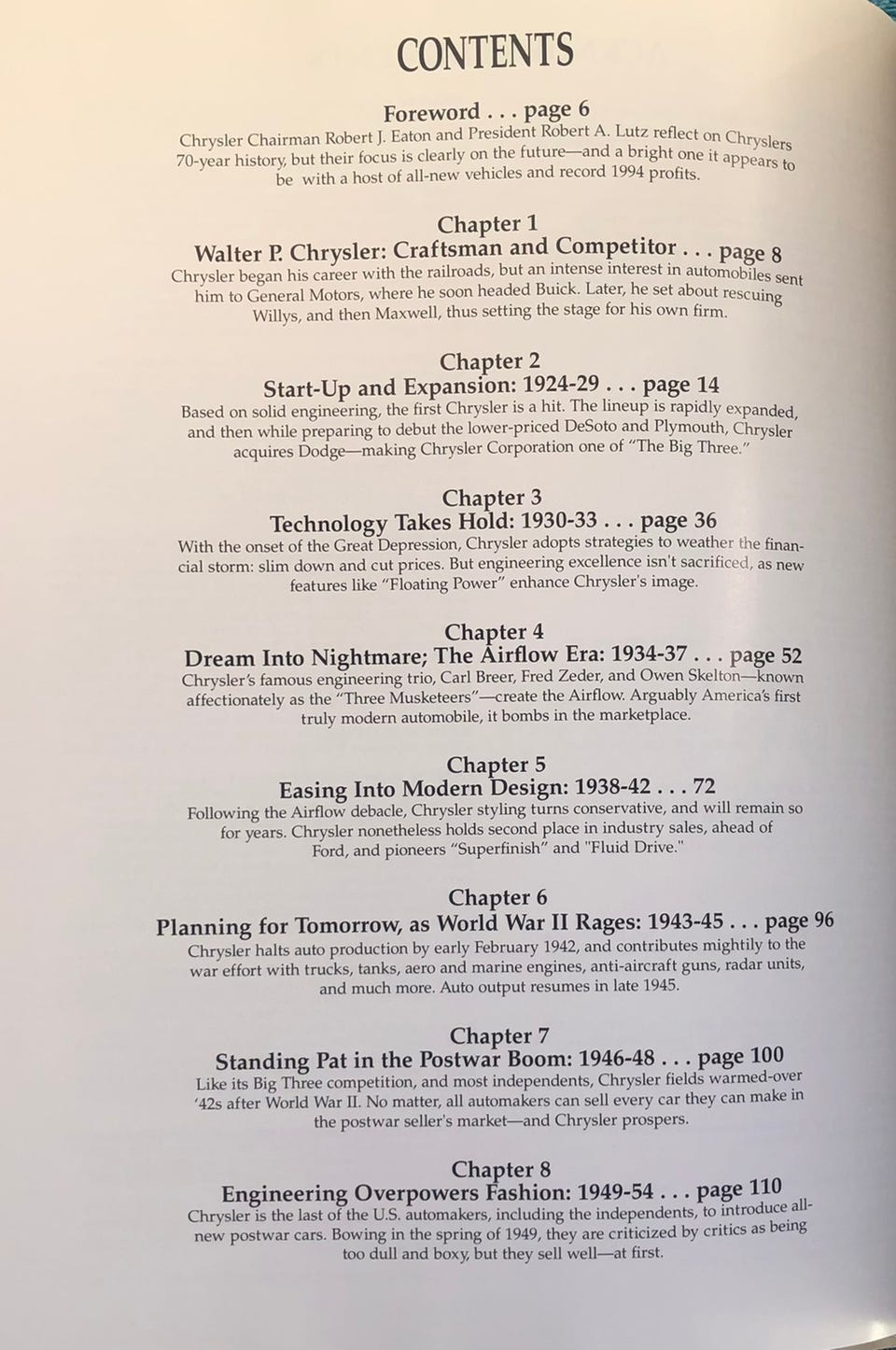 CONTENTS

Foreword . . . page 6
Chrysler Chairman Robert J. Eaton and President Robert A. Lutz reflect on Chryslers 70-year history, but their focus is clearly on the future—and a bright one it appears to be with a host of all-new vehicles and record 1994 profits.

Chapter 1
Walter P. Chrysler: Craftsman and Competitor . . . page 8
Chrysler began his career with the railroads, but an intense interest in automobiles sent him to General Motors, where he soon headed Buick. Later, he set about rescuing Willys, and then Maxwell, thus setting the stage for his own firm.

Chapter 2
Start-Up and Expansion: 1924-29 . . . page 14
Based on solid engineering, the first Chrysler is a hit. The lineup is rapidly expanded, and then while preparing to debut the lower-priced DeSoto and Plymouth, Chrysler acquires Dodge—making Chrysler Corporation one of "The Big Three."

Chapter 3
Technology Takes Hold: 1930-33 . . . page 36
With the onset of the Great Depression, Chrysler adopts strategies to weather the financial storm: slim down and cut prices. But engineering excellence isn't sacrificed, as new features like "Floating Power" enhance Chrysler's image.

Chapter 4
Dream Into Nightmare; The Airflow Era: 1934-37 . . . page 52
Chrysler's famous engineering trio, Carl Breer, Fred Zeder, and Owen Skelton—known affectionately as the "Three Musketeers"—create the Airflow. Arguably America's first truly modern automobile, it bombs in the marketplace.

Chapter 5
Easing Into Modern Design: 1938-42 . . . 72
Following the Airflow debacle, Chrysler styling turns conservative, and will remain so for years. Chrysler nonetheless holds second place in industry sales, ahead of Ford, and pioneers "Superfinish" and "Fluid Drive."

Chapter 6
Planning for Tomorrow, as World War II Rages: 1943-45 . . . page 96
Chrysler halts auto production by early February 1942, and contributes mightily to the war effort with trucks, tanks, aero and marine engines, anti-aircraft guns, radar units, and much more. Auto output resumes in late 1945.

Chapter 7
Standing Pat in the Postwar Boom: 1946-48 . . . page 100
Like its Big Three competition, and most independents, Chrysler fields warmed-over '42s after World War II. No matter, all automakers can sell every car they can make in the postwar seller's market—and Chrysler prospers.

Chapter 8
Engineering Overpowers Fashion: 1949-54 . . . page 110
Chrysler is the last of the U.S. automakers, including the independents, to introduce all-new postwar cars. Bowing in the spring of 1949, they are criticized by critics as being too dull and boxy, but they sell well—at first.